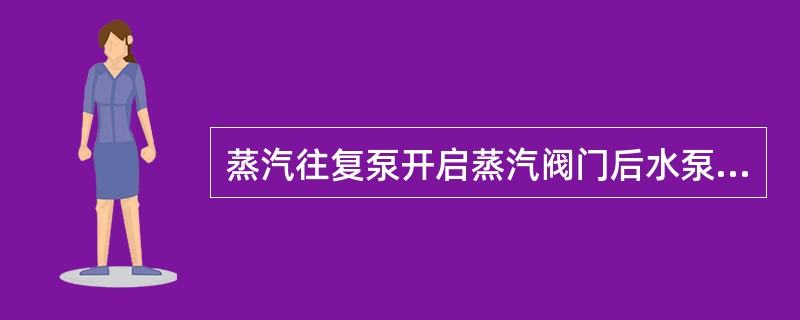 蒸汽往复泵开启蒸汽阀门后水泵...